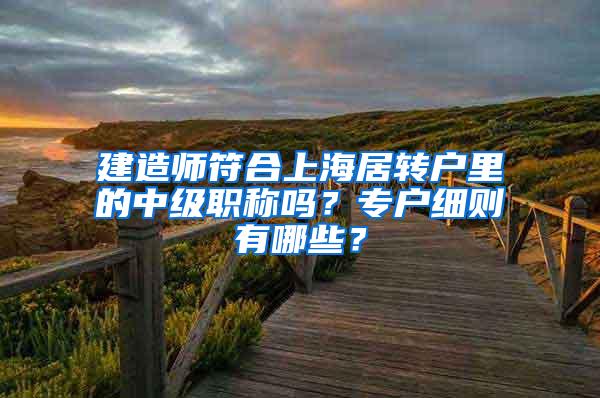 建造师符合上海居转户里的中级职称吗？专户细则有哪些？